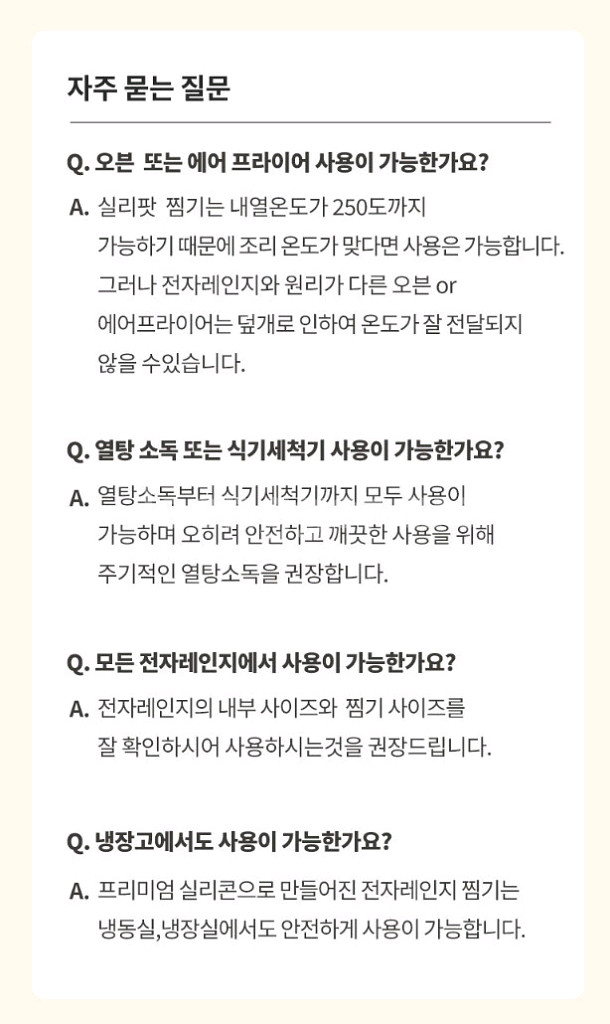 자주 묻는 질문

Q. 오븐 또는 에어 프라이어 사용이 가능한가요?

A. 실리팟 찜기는 내열온도가 250도까지 가능하기 때문에 조리 온도가 맞다면 사용은 가능합니다. 그러나 전자레인지와 원리가 다른 오븐 or 에어프라이어는 덮개로 인하여 온도가 잘 전달되지 않을 수있습니다.

Q. 열탕 소독 또는 식기세척기 사용이 가능한가요?

A. 열탕소독부터 식기세척기까지 모두 사용이 가능하며 오히려 안전하고 깨끗한 사용을 위해 주기적인 열탕소독을 권장합니다.

Q. 모든 전자레인지에서 사용이 가능한가요?

A. 전자레인지의 내부 사이즈와 찜기 사이즈를 잘 확인하시어 사용하시는것을 권장드립니다.

Q. 냉장고에서도 사용이 가능한가요?

A. 프리미엄 실리콘으로 만들어진 전자레인지 찜기는 냉동실,냉장실에서도 안전하게 사용이 가능합니다.